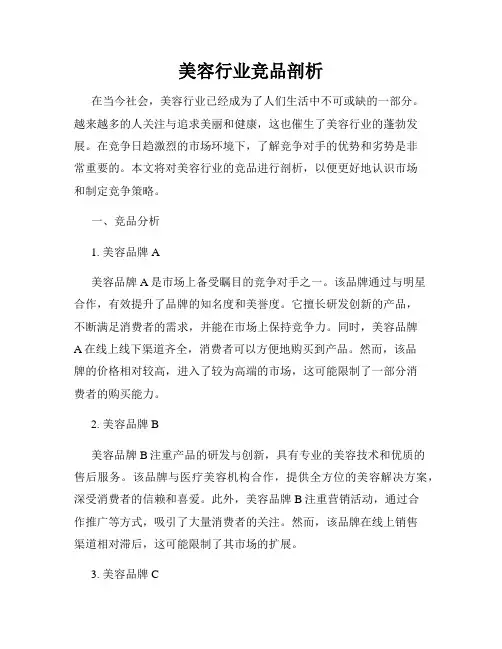 美容行业竞品剖析

在当今社会，美容行业已经成为了人们生活中不可或缺的一部分。越来越多的人关注与追求美丽和健康，这也催生了美容行业的蓬勃发展。在竞争日趋激烈的市场环境下，了解竞争对手的优势和劣势是非常重要的。本文将对美容行业的竞品进行剖析，以便更好地认识市场和制定竞争策略。

一、竞品分析

1. 美容品牌 A

美容品牌 A 是市场上备受瞩目的竞争对手之一。该品牌通过与明星合作，有效提升了品牌的知名度和美誉度。它擅长研发创新的产品，不断满足消费者的需求，并能在市场上保持竞争力。同时，美容品牌 A 在线上线下渠道齐全，消费者可以方便地购买到产品。然而，该品牌的价格相对较高，进入了较为高端的市场，这可能限制了一部分消费者的购买能力。

2. 美容品牌 B

美容品牌 B 注重产品的研发与创新，具有专业的美容技术和优质的售后服务。该品牌与医疗美容机构合作，提供全方位的美容解决方案，深受消费者的信赖和喜爱。此外，美容品牌 B 注重营销活动，通过合作推广等方式，吸引了大量消费者的关注。然而，该品牌在线上销售渠道相对滞后，这可能限制了其市场的扩展。

3. 美容品牌 C